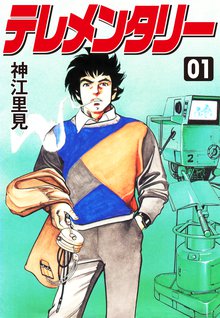 テレメンタリー

01

神江里見

2